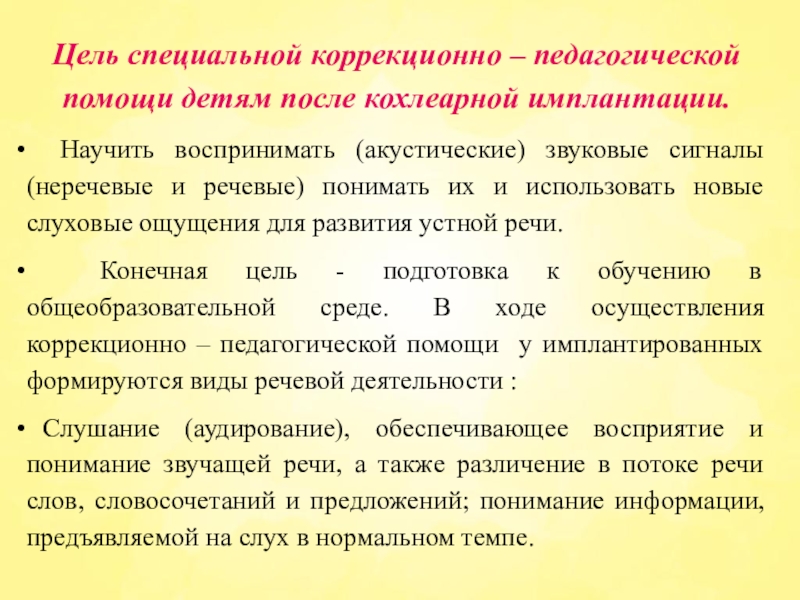 Цель специальной коррекционно – педагогической помощи детям после кохлеарной имплантации.

• Научить воспринимать (акустические) звуковые сигналы (неречевые и речевые) понимать их и использовать новые слуховые ощущения для развития устной речи.

• Конечная цель - подготовка к обучению в общеобразовательной среде. В ходе осуществления коррекционно – педагогической помощи у имплантированных формируются виды речевой деятельности :

• Слушание (аудирование), обеспечивающее восприятие и понимание звучащей речи, а также различение в потоке речи слов, словосочетаний и предложений; понимание информации, предъявляемой на слух в нормальном темпе.